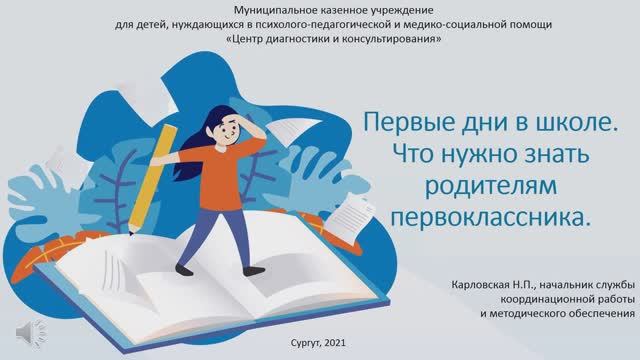 Муниципальное казенное учреждение
для детей, нуждающихся в психолого-педагогической и медико-социальной помощи
«Центр диагностики и консультирования»

Первые дни в школе.
Что нужно знать
родителям
первоклассника.

Карловская Н.П., начальник службы
координационной работы
и методического обеспечения

Сургут, 2021